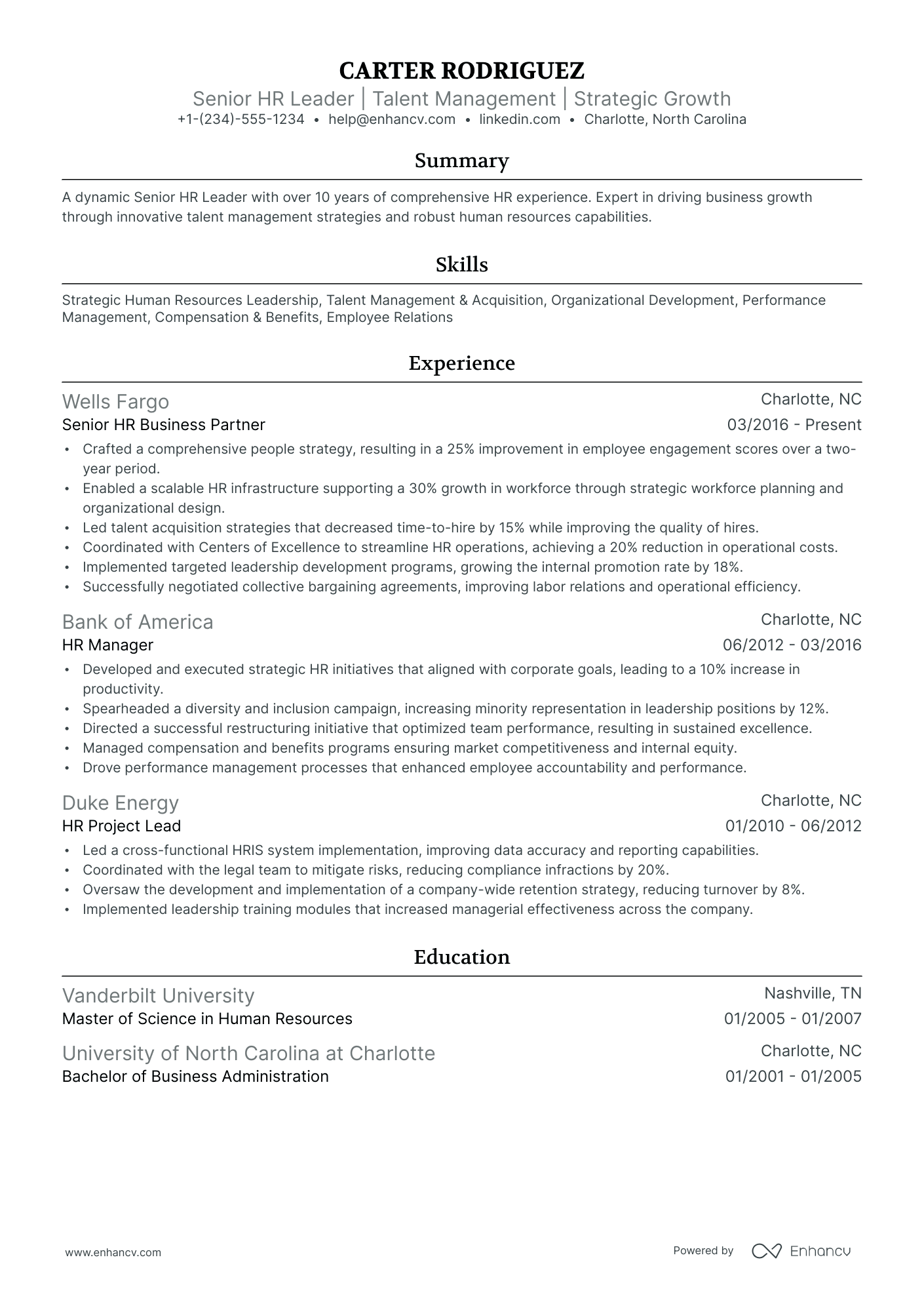 CARTER RODRIGUEZ
Senior HR Leader | Talent Management | Strategic Growth
+1-(234)-555-1234 • help@enhancv.com • linkedin.com • Charlotte, North Carolina

Summary

A dynamic Senior HR Leader with over 10 years of comprehensive HR experience. Expert in driving business growth through innovative talent management strategies and robust human resources capabilities.

Skills

Strategic Human Resources Leadership, Talent Management & Acquisition, Organizational Development, Performance Management, Compensation & Benefits, Employee Relations

Experience

Wells Fargo
Charlotte, NC
Senior HR Business Partner
03/2016 - Present
• Crafted a comprehensive people strategy, resulting in a 25% improvement in employee engagement scores over a two-year period.
• Enabled a scalable HR infrastructure supporting a 30% growth in workforce through strategic workforce planning and organizational design.
• Led talent acquisition strategies that decreased time-to-hire by 15% while improving the quality of hires.
• Coordinated with Centers of Excellence to streamline HR operations, achieving a 20% reduction in operational costs.
• Implemented targeted leadership development programs, growing the internal promotion rate by 18%.
• Successfully negotiated collective bargaining agreements, improving labor relations and operational efficiency.

Bank of America
Charlotte, NC
HR Manager
06/2012 - 03/2016
• Developed and executed strategic HR initiatives that aligned with corporate goals, leading to a 10% increase in productivity.
• Spearheaded a diversity and inclusion campaign, increasing minority representation in leadership positions by 12%.
• Directed a successful restructuring initiative that optimized team performance, resulting in sustained excellence.
• Managed compensation and benefits programs ensuring market competitiveness and internal equity.
• Drove performance management processes that enhanced employee accountability and performance.

Duke Energy
Charlotte, NC
HR Project Lead
01/2010 - 06/2012
• Led a cross-functional HRIS system implementation, improving data accuracy and reporting capabilities.
• Coordinated with the legal team to mitigate risks, reducing compliance infractions by 20%.
• Oversaw the development and implementation of a company-wide retention strategy, reducing turnover by 8%.
• Implemented leadership training modules that increased managerial effectiveness across the company.

Education

Vanderbilt University
Nashville, TN
Master of Science in Human Resources
01/2005 - 01/2007

University of North Carolina at Charlotte
Charlotte, NC
Bachelor of Business Administration
01/2001 - 01/2005

www.enhancv.com
Powered by Enhancv